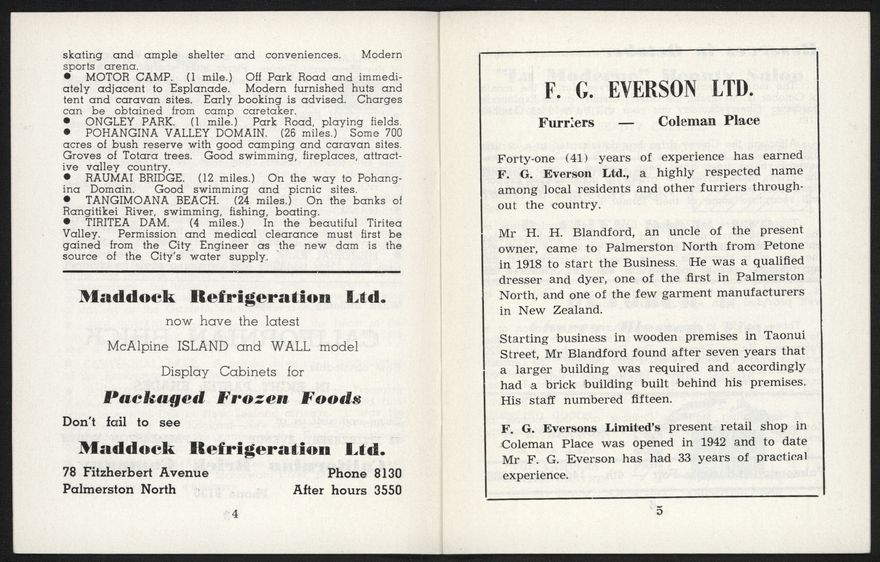 skating and ample shelter and conveniences. Modern sports arena.

● MOTOR CAMP. (1 mile.) Off Park Road and immediately adjacent to Esplanade. Modern furnished huts and tent and caravan sites. Early booking is advised. Charges can be obtained from camp caretaker.

● ONGLEY PARK. (1 mile.) Park Road, playing fields.

● POHANGINA VALLEY DOMAIN. (26 miles.) Some 700 acres of bush reserve with good camping and caravan sites. Groves of Totara trees. Good swimming, fireplaces, attractive valley country.

● RAUMAI BRIDGE. (12 miles.) On the way to Pohangina Domain. Good swimming and picnic sites.

● TANGIMOANA BEACH. (24 miles.) On the banks of Rangitikei River, swimming, fishing, boating.

● TIRITEA DAM. (4 miles.) In the beautiful Tiritea Valley. Permission and medical clearance must first be gained from the City Engineer as the new dam is the source of the City's water supply.

Maddock Refrigeration Ltd.

now have the latest

McAlpine ISLAND and WALL model

Display Cabinets for

Packaged Frozen Foods

Don't fail to see

Maddock Refrigeration Ltd.

78 Fitzherbert Avenue Phone 8130

Palmerston North After hours 3550

4

F. G. EVERSON LTD.

Furriers — Coleman Place

Forty-one (41) years of experience has earned F. G. Everson Ltd., a highly respected name among local residents and other furriers throughout the country.

Mr H. H. Blandford, an uncle of the present owner, came to Palmerston North from Petone in 1918 to start the Business. He was a qualified dresser and dyer, one of the first in Palmerston North, and one of the few garment manufacturers in New Zealand.

Starting business in wooden premises in Taonui Street, Mr Blandford found after seven years that a larger building was required and accordingly had a brick building built behind his premises. His staff numbered fifteen.

F. G. Eversons Limited's present retail shop in Coleman Place was opened in 1942 and to date Mr F. G. Everson has had 33 years of practical experience.

5